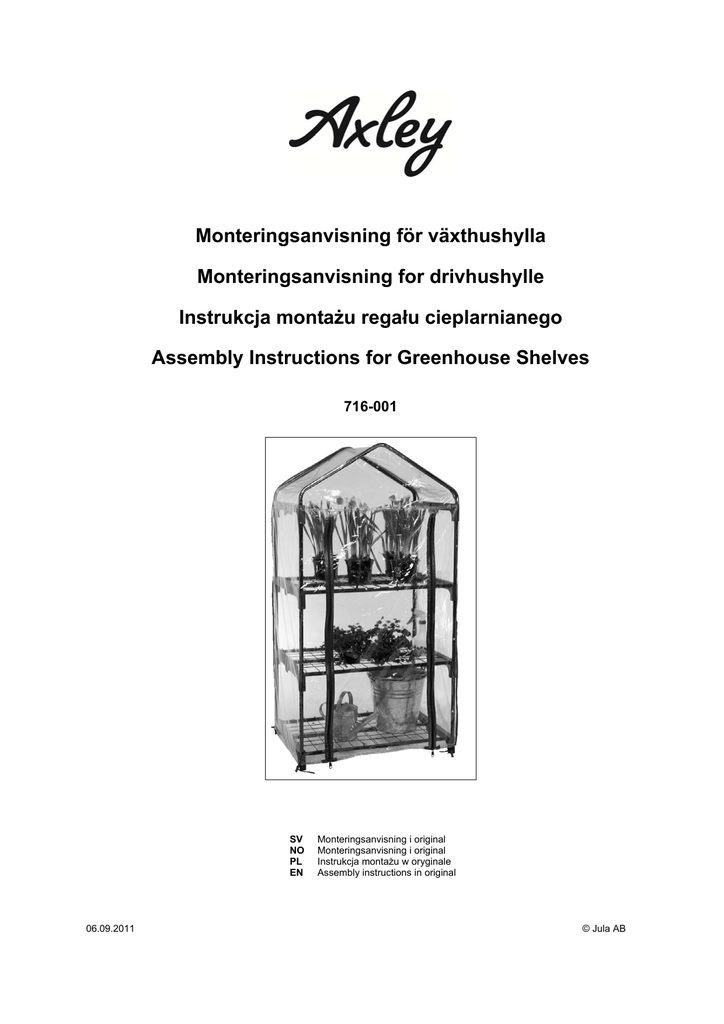 Axley

Monteringsanvisning för växthushylla

Monteringsanvisning for drivhushylle

Instrukcja montażu regału cieplarnianego

Assembly Instructions for Greenhouse Shelves

716-001

SV Monteringsanvisning i original
NO Monteringsanvisning i original
PL Instrukcja montażu w oryginale
EN Assembly instructions in original

06.09.2011

© Jula AB